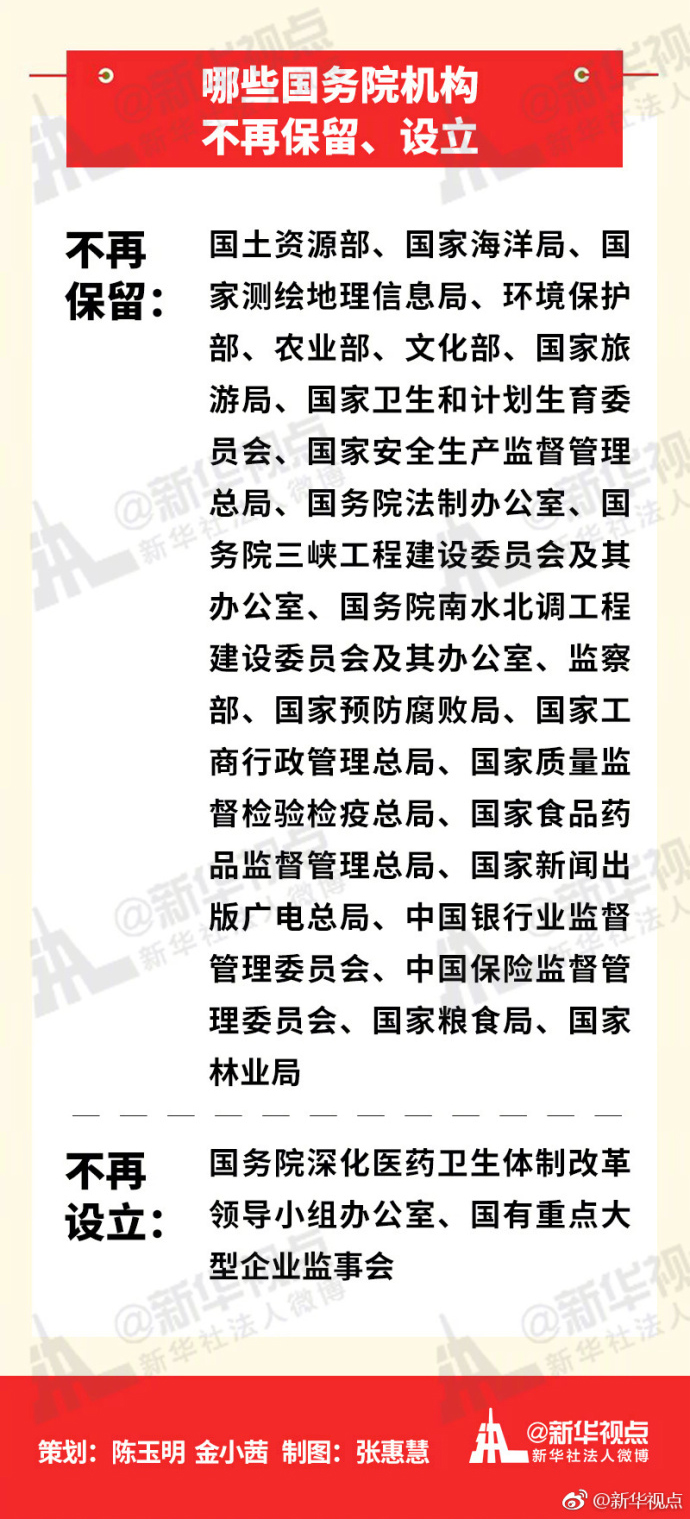 哪些国务院机构
不再保留、设立

不再保留：

国土资源部、国家海洋局、国家测绘地理信息局、环境保护部、农业部、文化部、国家旅游局、国家卫生和计划生育委员会、国家安全生产监督管理总局、国务院法制办公室、国务院三峡工程建设委员会及其办公室、国务院南水北调工程建设委员会及其办公室、监察部、国家预防腐败局、国家工商行政管理总局、国家质量监督检验检疫总局、国家食品药品监督管理总局、国家新闻出版广电总局、中国银行业监督管理委员会、中国保险监督管理委员会、国家粮食局、国家林业局

不再设立：

国务院深化医药卫生体制改革领导小组办公室、国有重点大型企业监事会

策划：陈玉明 金小茜 制图：张惠慧

@新华视点
新华社法人微博

@新华视点